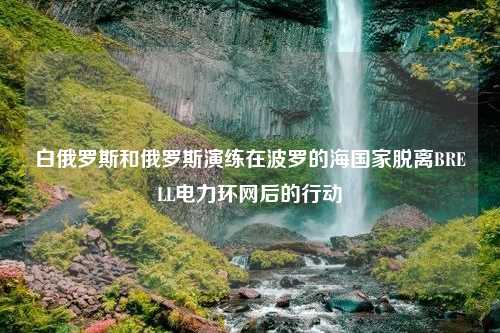 白俄罗斯和俄罗斯演练在波罗的海国家脱离BRELL电力环网后的行动